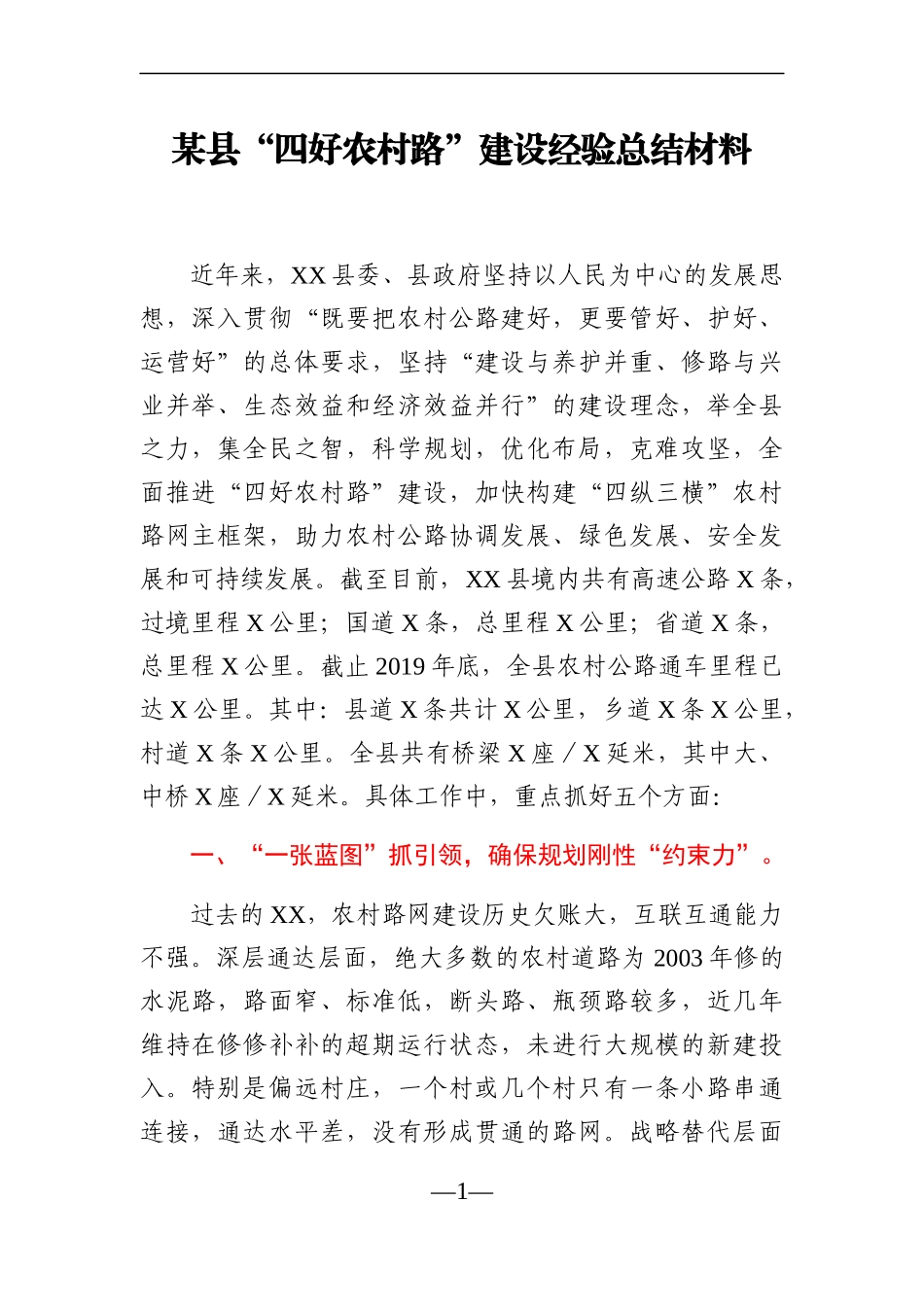 某县“四好农村路”建设经验总结材料

近年来，XX县委、县政府坚持以人民为中心的发展思想，深入贯彻“既要把农村公路建好，更要管好、护好、运营好”的总体要求，坚持“建设与养护并重、修路与兴业并举、生态效益和经济效益并行”的建设理念，举全县之力，集全民之智，科学规划，优化布局，克难攻坚，全面推进“四好农村路”建设，加快构建“四纵三横”农村路网主框架，助力农村公路协调发展、绿色发展、安全发展和可持续发展。截至目前，XX县境内共有高速公路X条，过境里程X公里；国道X条，总里程X公里；省道X条，总里程X公里。截止2019年底，全县农村公路通车里程已达X公里。其中：县道X条共计X公里，乡道X条X公里，村道X条X公里。全县共有桥梁X座／X延米，其中大、中桥X座／X延米。具体工作中，重点抓好五个方面：

一、“一张蓝图”抓引领，确保规划刚性“约束力”。

过去的XX，农村路网建设历史欠账大，互联互通能力不强。深层通达层面，绝大多数的农村道路为2003年修的水泥路，路面窄、标准低，断头路、瓶颈路较多，近几年维持在修修补补的超期运行状态，未进行大规模的新建投入。特别是偏远村庄，一个村或几个村只有一条小路串通连接，通达水平差，没有形成贯通的路网。战略替代层面

—1—